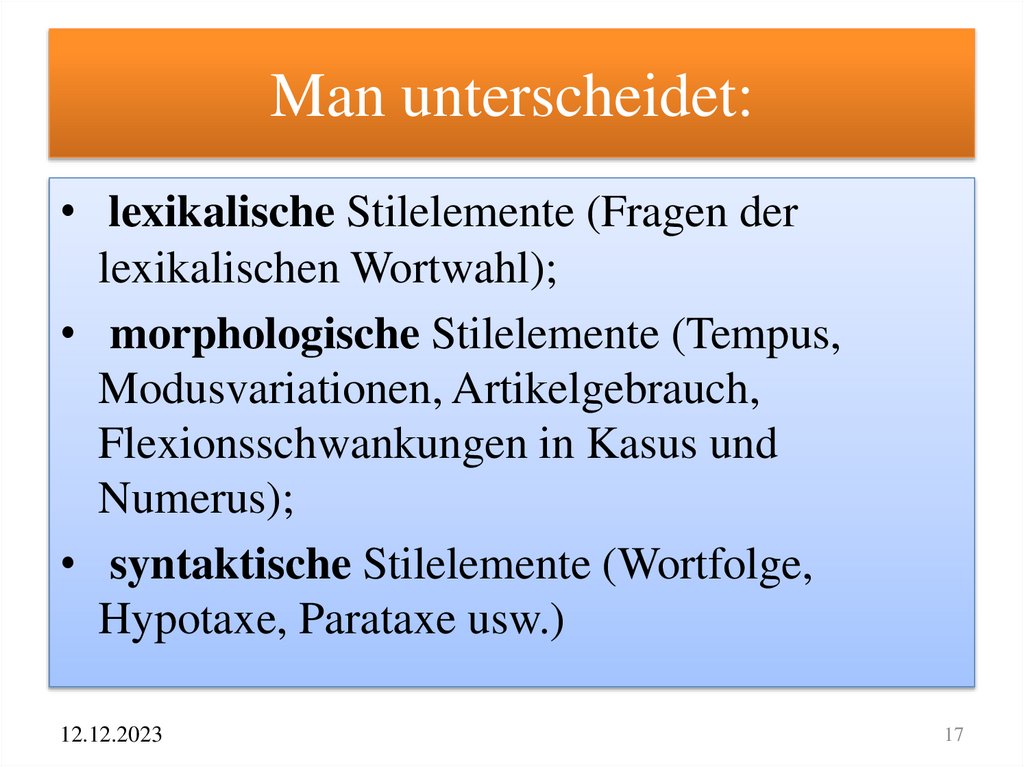 Man unterscheidet:

• lexikalische Stilelemente (Fragen der lexikalischen Wortwahl);

• morphologische Stilelemente (Tempus, Modusvariationen, Artikelgebrauch, Flexionsschwankungen in Kasus und Numerus);

• syntaktische Stilelemente (Wortfolge, Hypotaxe, Parataxe usw.)

12.12.2023

17